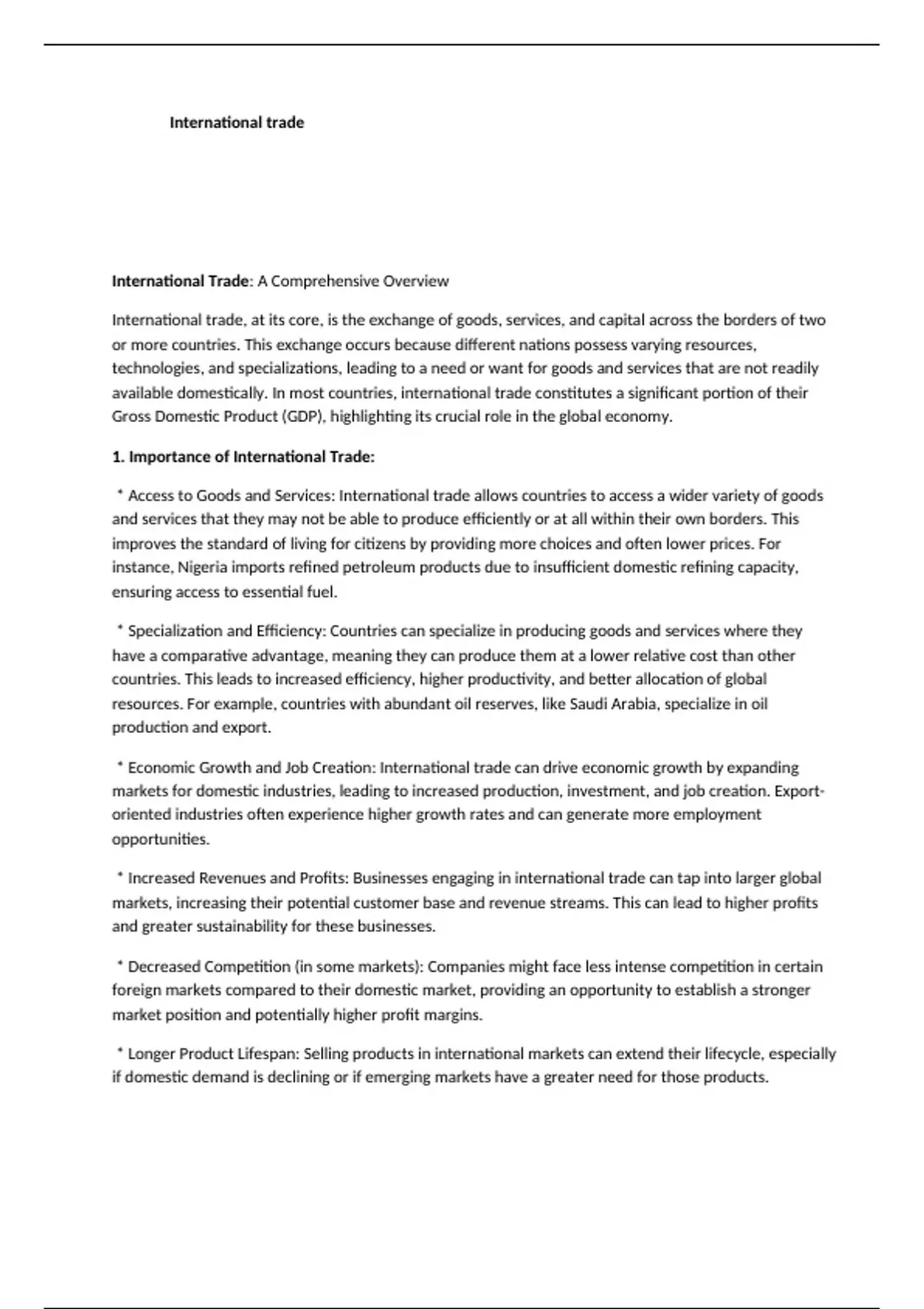 International trade

International Trade: A Comprehensive Overview

International trade, at its core, is the exchange of goods, services, and capital across the borders of two or more countries. This exchange occurs because different nations possess varying resources, technologies, and specializations, leading to a need or want for goods and services that are not readily available domestically. In most countries, international trade constitutes a significant portion of their Gross Domestic Product (GDP), highlighting its crucial role in the global economy.

1. Importance of International Trade:

* Access to Goods and Services: International trade allows countries to access a wider variety of goods and services that they may not be able to produce efficiently or at all within their own borders. This improves the standard of living for citizens by providing more choices and often lower prices. For instance, Nigeria imports refined petroleum products due to insufficient domestic refining capacity, ensuring access to essential fuel.

* Specialization and Efficiency: Countries can specialize in producing goods and services where they have a comparative advantage, meaning they can produce them at a lower relative cost than other countries. This leads to increased efficiency, higher productivity, and better allocation of global resources. For example, countries with abundant oil reserves, like Saudi Arabia, specialize in oil production and export.

* Economic Growth and Job Creation: International trade can drive economic growth by expanding markets for domestic industries, leading to increased production, investment, and job creation. Export-oriented industries often experience higher growth rates and can generate more employment opportunities.

* Increased Revenues and Profits: Businesses engaging in international trade can tap into larger global markets, increasing their potential customer base and revenue streams. This can lead to higher profits and greater sustainability for these businesses.

* Decreased Competition (in some markets): Companies might face less intense competition in certain foreign markets compared to their domestic market, providing an opportunity to establish a stronger market position and potentially higher profit margins.

* Longer Product Lifespan: Selling products in international markets can extend their lifecycle, especially if domestic demand is declining or if emerging markets have a greater need for those products.